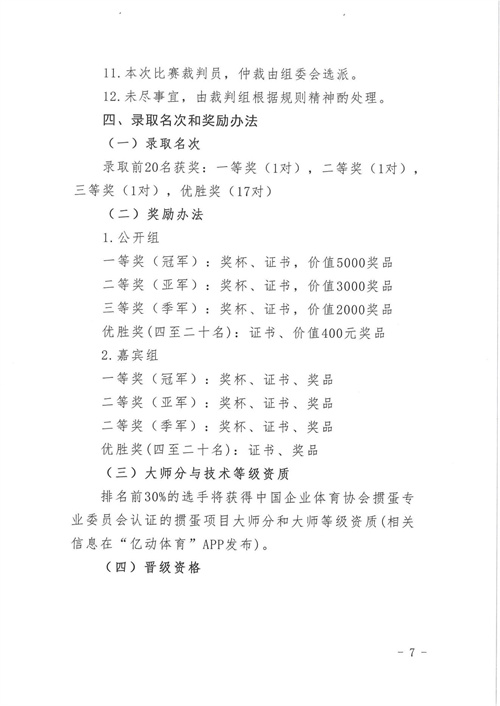 11. 本次比赛裁判员，仲裁由组委会选派。

12. 未尽事宜，由裁判组根据规则精神酌处理。

四、录取名次和奖励办法

（一）录取名次

录取前20名获奖：一等奖（1对），二等奖（1对），三等奖（1对），优胜奖（17对）

（二）奖励办法

1. 公开组

一等奖（冠军）：奖杯、证书，价值5000奖品

二等奖（亚军）：奖杯、证书，价值3000奖品

三等奖（季军）：奖杯、证书，价值2000奖品

优胜奖(四至二十名)：证书、价值400元奖品

2. 嘉宾组

一等奖（冠军）：奖杯、证书、奖品

二等奖（亚军）：奖杯、证书、奖品

二等奖（季军）：奖杯、证书、奖品

优胜奖(四至二十名)：证书、奖品

（三）大师分与技术等级资质

排名前30%的选手将获得中国企业体育协会掼蛋专业委员会认证的掼蛋项目大师分和大师等级资质(相关信息在“亿动体育”APP发布)。

（四）晋级资格

- 7 -